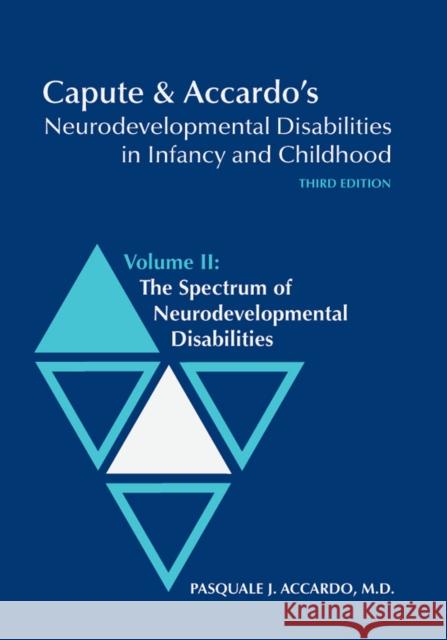 Capute & Accardo's
Neurodevelopmental Disabilities in Infancy and Childhood
THIRD EDITION

Volume II:
The Spectrum of Neurodevelopmental Disabilities

PASQUALE J. ACCARDO, M.D.